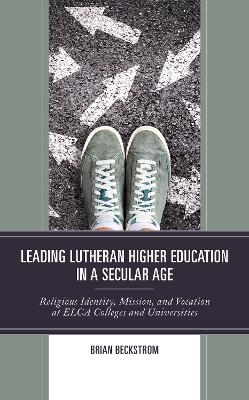 LEADING LUTHERAN HIGHER EDUCATION IN A SECULAR AGE

Religious Identity, Mission, and Vocation at ELCA Colleges and Universities

BRIAN BECKSTROM